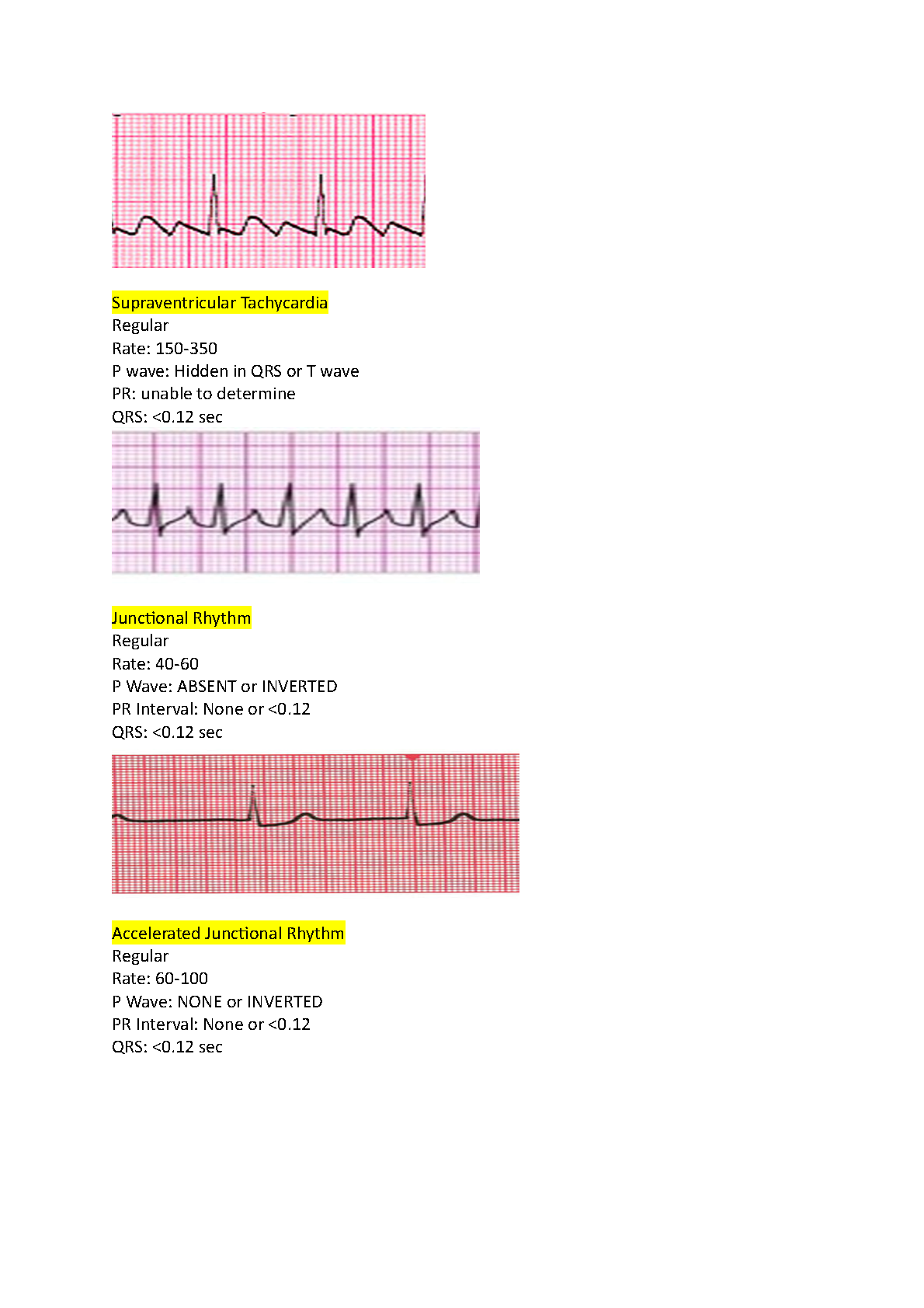 Supraventricular Tachycardia
Regular
Rate: 150-350
P wave: Hidden in QRS or T wave
PR: unable to determine
QRS: <0.12 sec

Junctional Rhythm
Regular
Rate: 40-60
P Wave: ABSENT or INVERTED
PR Interval: None or <0.12
QRS: <0.12 sec

Accelerated Junctional Rhythm
Regular
Rate: 60-100
P Wave: NONE or INVERTED
PR Interval: None or <0.12
QRS: <0.12 sec